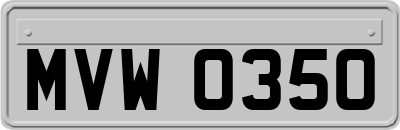 MVW 0350